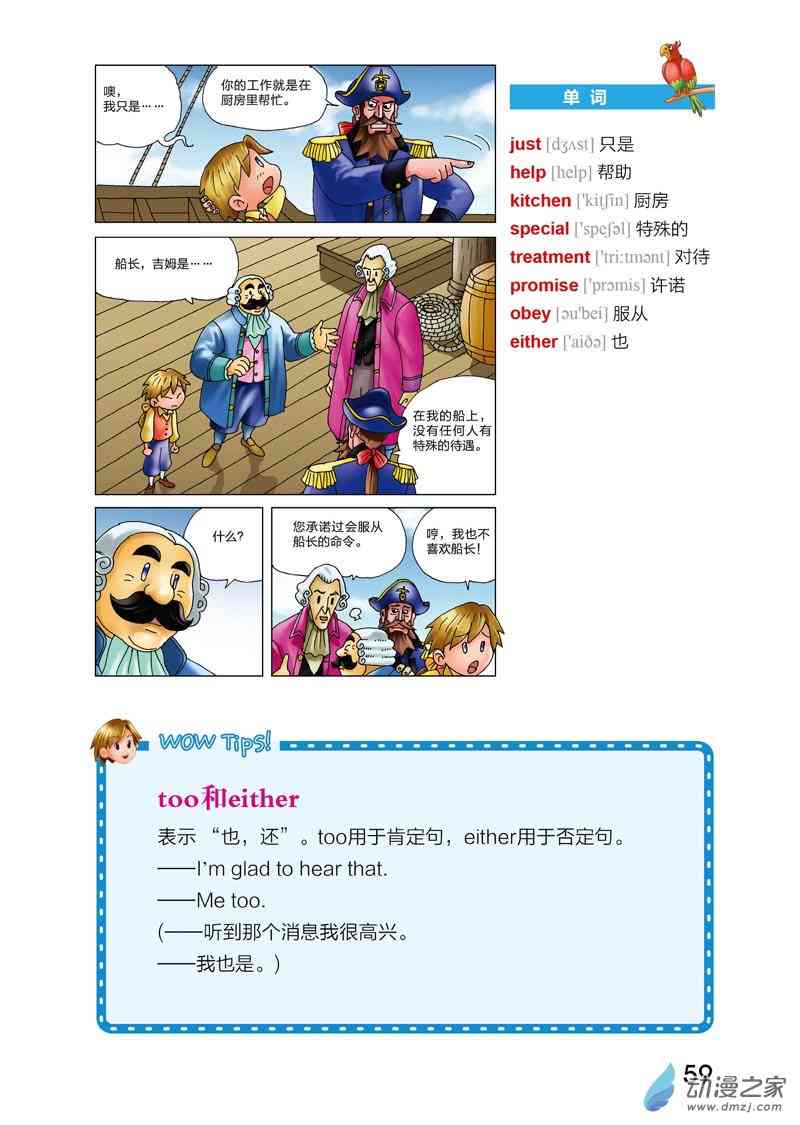 噢，我只是……

你的工作就是在厨房里帮忙。

船长，吉姆是……

在我的船上，没有任何人有特殊的待遇。

什么？

您承诺过会服从船长的命令。

哼，我也不喜欢船长！

单词

just [dʒʌst] 只是
help [help] 帮助
kitchen ['kitʃin] 厨房
special ['speʃəl] 特殊的
treatment ['tri:tmənt] 对待
promise ['prɔmis] 许诺
obey [əu'bei] 服从
either ['aiðə] 也

WOW Tips!

too和either

表示“也，还”。too用于肯定句，either用于否定句。
——I'm glad to hear that.
——Me too.
(——听到那个消息我很高兴。
——我也是。)

59

动漫之家
www.dmzj.com